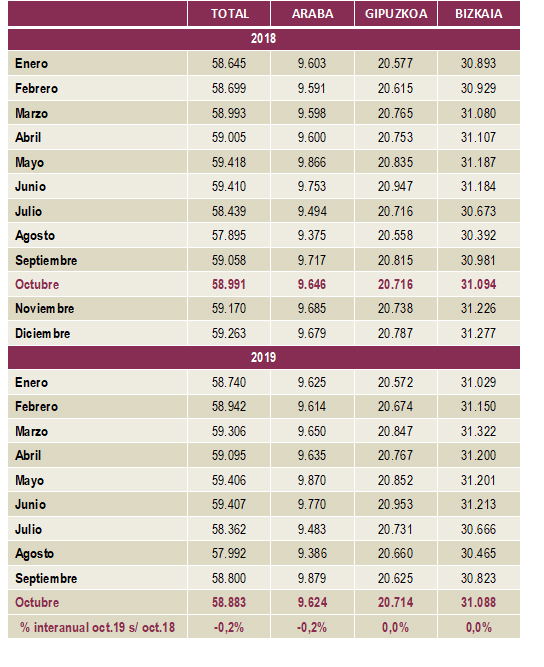 |  | TOTAL | ARABA | GIPUZKOA | BIZKAIA |
|---|---|---|---|---|
| 2018 |  |  |  |  |
| Enero | 58.645 | 9.603 | 20.577 | 30.893 |
| Febrero | 58.699 | 9.591 | 20.615 | 30.929 |
| Marzo | 58.993 | 9.598 | 20.765 | 31.080 |
| Abril | 59.005 | 9.600 | 20.753 | 31.107 |
| Mayo | 59.418 | 9.866 | 20.835 | 31.187 |
| Junio | 59.410 | 9.753 | 20.947 | 31.184 |
| Julio | 58.439 | 9.494 | 20.716 | 30.673 |
| Agosto | 57.895 | 9.375 | 20.558 | 30.392 |
| Septiembre | 59.058 | 9.717 | 20.815 | 30.981 |
| Octubre | 58.991 | 9.646 | 20.716 | 31.094 |
| Noviembre | 59.170 | 9.685 | 20.738 | 31.226 |
| Diciembre | 59.263 | 9.679 | 20.787 | 31.277 |
| 2019 |  |  |  |  |
| Enero | 58.740 | 9.625 | 20.572 | 31.029 |
| Febrero | 58.942 | 9.614 | 20.674 | 31.150 |
| Marzo | 59.306 | 9.650 | 20.847 | 31.322 |
| Abril | 59.095 | 9.635 | 20.767 | 31.200 |
| Mayo | 59.406 | 9.870 | 20.852 | 31.201 |
| Junio | 59.407 | 9.770 | 20.953 | 31.213 |
| Julio | 58.362 | 9.483 | 20.731 | 30.666 |
| Agosto | 57.992 | 9.386 | 20.660 | 30.465 |
| Septiembre | 58.800 | 9.879 | 20.625 | 30.823 |
| Octubre | 58.883 | 9.624 | 20.714 | 31.088 |
| % interanual oct.19 s/ oct.18 | -0,2% | -0,2% | 0,0% | 0,0% |